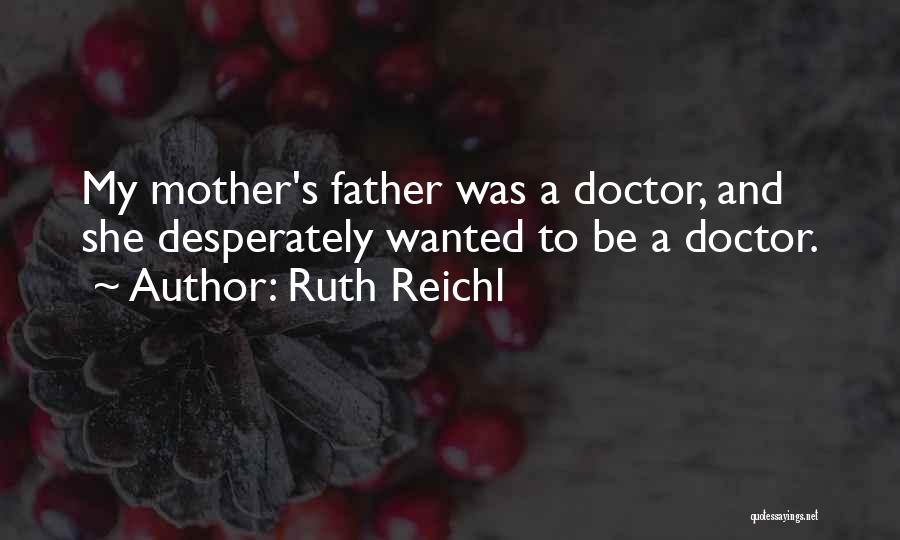 My mother's father was a doctor, and she desperately wanted to be a doctor.
~ Author: Ruth Reichl

quotessayings.net